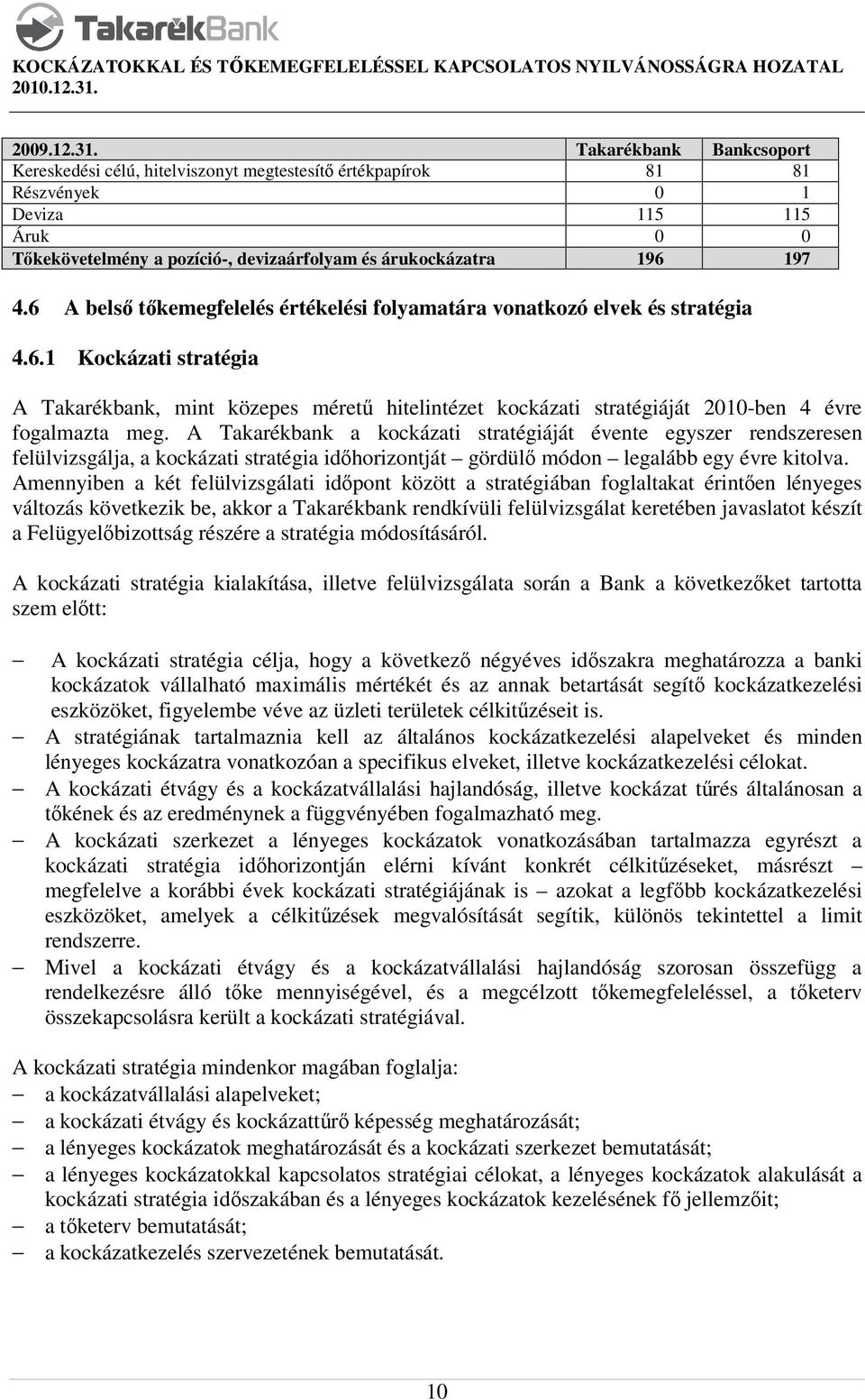 TakarékBank

KOCKÁZATOKKAL ÉS TŐKEMEGFELELÉSSEL KAPCSOLATOS NYILVÁNOSSÁGRA HOZATAL 2010.12.31.

| 2009.12.31. | Takarékbank | Bankcsoport |
|---|---|---|
| Kereskedési célú, hitelviszonyt megtestesítő értékpapírok | 81 | 81 |
| Részvények | 0 | 1 |
| Deviza | 115 | 115 |
| Áruk | 0 | 0 |
| Tőkekövetelmény a pozíció-, devizaárfolyam és árukockázatra | 196 | 197 |

4.6 A belső tőkemegfelelés értékelési folyamatára vonatkozó elvek és stratégia

4.6.1 Kockázati stratégia

A Takarékbank, mint közepes méretű hitelintézet kockázati stratégiáját 2010-ben 4 évre fogalmazta meg. A Takarékbank a kockázati stratégiáját évente egyszer rendszeresen felülvizsgálja, a kockázati stratégia időhorizontját – gördülő módon – legalább egy évre kitolva. Amennyiben a két felülvizsgálati időpont között a stratégiában foglaltakat érintően lényeges változás következik be, akkor a Takarékbank rendkívüli felülvizsgálat keretében javaslatot készít a Felügyelőbizottság részére a stratégia módosításáról.

A kockázati stratégia kialakítása, illetve felülvizsgálata során a Bank a következőket tartotta szem előtt:

– A kockázati stratégia célja, hogy a következő négyéves időszakra meghatározza a banki kockázatok vállalható maximális mértékét és az annak betartását segítő kockázatkezelési eszközöket, figyelembe véve az üzleti területek célkitűzéseit is.
– A stratégiának tartalmaznia kell az általános kockázatkezelési alapelveket és minden lényeges kockázatra vonatkozóan a specifikus elveket, illetve kockázatkezelési célokat.
– A kockázati étvágy és a kockázatvállalási hajlandóság, illetve kockázat tűrés általánosan a tőkének és az eredménynek a függvényében fogalmazható meg.
– A kockázati szerkezet a lényeges kockázatok vonatkozásában tartalmazza egyrészt a kockázati stratégia időhorizontján elérni kívánt konkrét célkitűzéseket, másrészt – megfelelve a korábbi évek kockázati stratégiájának is – azokat a legfőbb kockázatkezelési eszközöket, amelyek a célkitűzések megvalósítását segítik, különös tekintettel a limit rendszerre.
– Mivel a kockázati étvágy és a kockázatvállalási hajlandóság szorosan összefügg a rendelkezésre álló tőke mennyiségével, és a megcélzott tőkemegfeleléssel, a tőketerv összekapcsolásra került a kockázati stratégiával.

A kockázati stratégia mindenkor magában foglalja:
– a kockázatvállalási alapelveket;
– a kockázati étvágy és kockázattűrő képesség meghatározását;
– a lényeges kockázatok meghatározását és a kockázati szerkezet bemutatását;
– a lényeges kockázatokkal kapcsolatos stratégiai célokat, a lényeges kockázatok alakulását a kockázati stratégia időszakában és a lényeges kockázatok kezelésének fő jellemzőit;
– a tőketerv bemutatását;
– a kockázatkezelés szervezetének bemutatását.

10